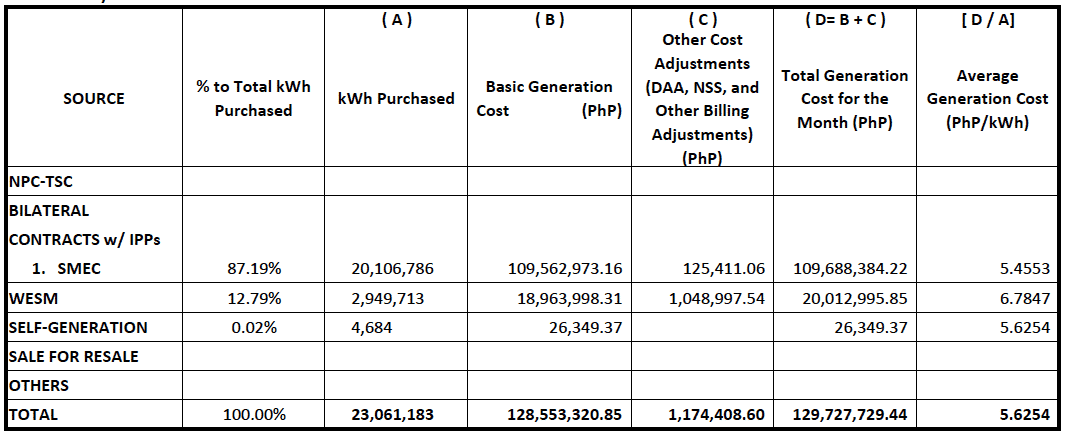 | SOURCE | % to Total kWh Purchased | ( A ) kWh Purchased | ( B ) Basic Generation Cost (PhP) | ( C ) Other Cost Adjustments (DAA, NSS, and Other Billing Adjustments) (PhP) | ( D= B + C ) Total Generation Cost for the Month (PhP) | [ D / A] Average Generation Cost (PhP/kWh) |
|---|---|---|---|---|---|---|
| NPC-TSC | | | | | | |
| BILATERAL CONTRACTS w/ IPPs | | | | | | |
| 1. SMEC | 87.19% | 20,106,786 | 109,562,973.16 | 125,411.06 | 109,688,384.22 | 5.4553 |
| WESM | 12.79% | 2,949,713 | 18,963,998.31 | 1,048,997.54 | 20,012,995.85 | 6.7847 |
| SELF-GENERATION | 0.02% | 4,684 | 26,349.37 | | 26,349.37 | 5.6254 |
| SALE FOR RESALE | | | | | | |
| OTHERS | | | | | | |
| TOTAL | 100.00% | 23,061,183 | 128,553,320.85 | 1,174,408.60 | 129,727,729.44 | 5.6254 |